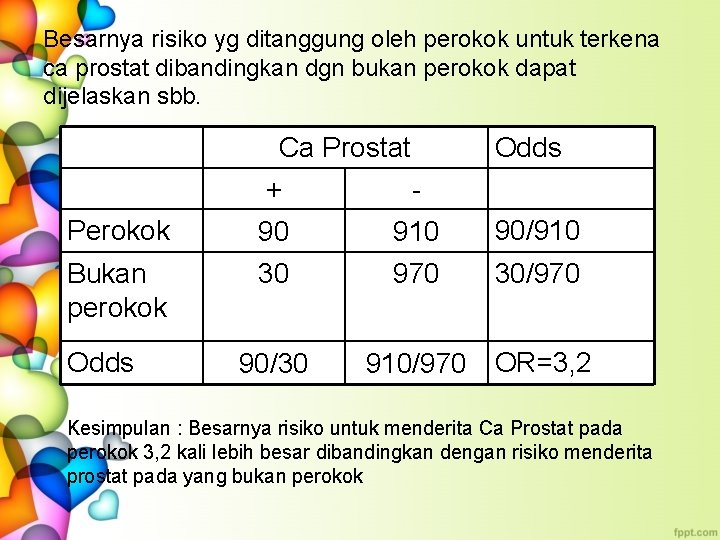 Besarnya risiko yg ditanggung oleh perokok untuk terkena ca prostat dibandingkan dgn bukan perokok dapat dijelaskan sbb.

| | Ca Prostat | | Odds |
|---|---|---|---|
| | + | - | |
| Perokok | 90 | 910 | 90/910 |
| Bukan perokok | 30 | 970 | 30/970 |
| Odds | 90/30 | 910/970 | OR=3,2 |

Kesimpulan : Besarnya risiko untuk menderita Ca Prostat pada perokok 3,2 kali lebih besar dibandingkan dengan risiko menderita prostat pada yang bukan perokok

fppt.com